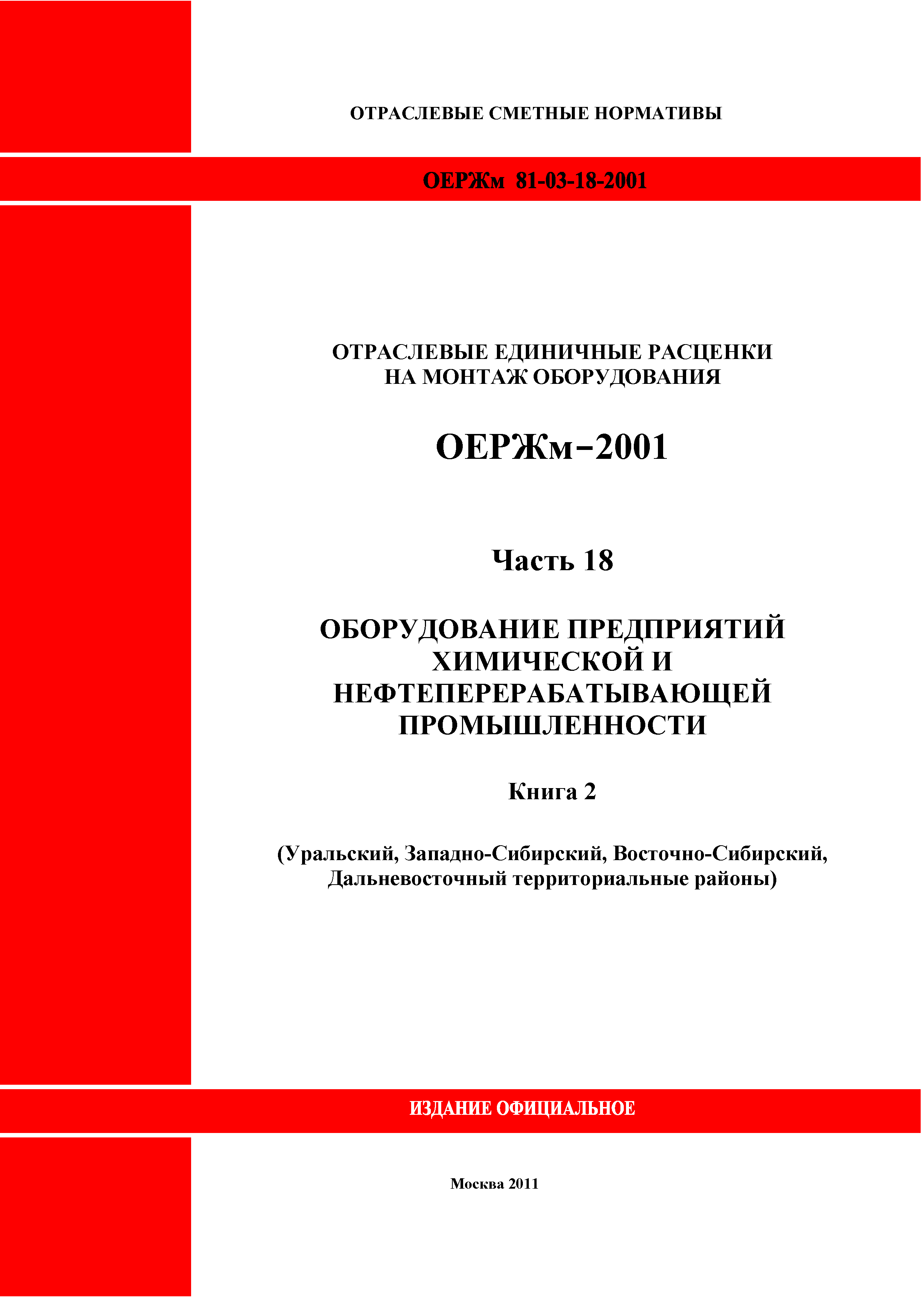 ОТРАСЛЕВЫЕ СМЕТНЫЕ НОРМАТИВЫ

ОЕРЖм 81-03-18-2001

ОТРАСЛЕВЫЕ ЕДИНИЧНЫЕ РАСЦЕНКИ
НА МОНТАЖ ОБОРУДОВАНИЯ

ОЕРЖм–2001

Часть 18

ОБОРУДОВАНИЕ ПРЕДПРИЯТИЙ
ХИМИЧЕСКОЙ И
НЕФТЕПЕРЕРАБАТЫВАЮЩЕЙ
ПРОМЫШЛЕННОСТИ

Книга 2

(Уральский, Западно-Сибирский, Восточно-Сибирский,
Дальневосточный территориальные районы)

ИЗДАНИЕ ОФИЦИАЛЬНОЕ

Москва 2011